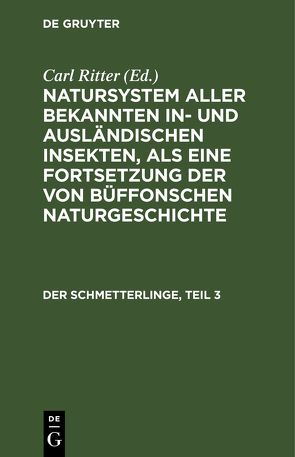 DE GRUYTER

Carl Ritter (Ed.)

NATURSYSTEM ALLER BEKANNTEN IN- UND AUSLÄNDISCHEN INSEKTEN, ALS EINE FORTSETZUNG DER VON BÜFFONSCHEN NATURGESCHICHTE

DER SCHMETTERLINGE, TEIL 3

DE G